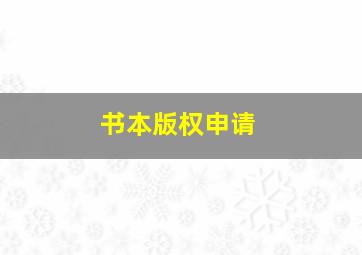 书本版权申请